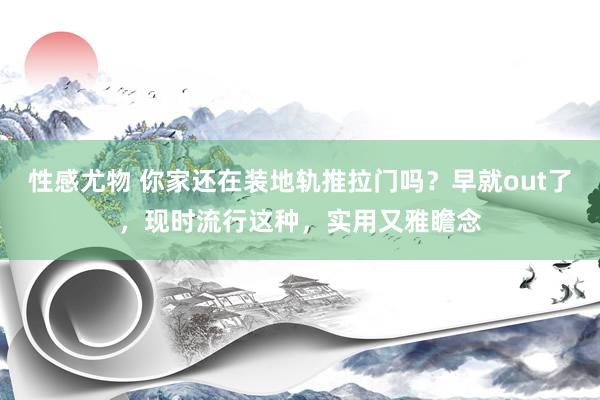 性感尤物 你家还在装地轨推拉门吗？早就out了，现时流行这种，实用又雅瞻念